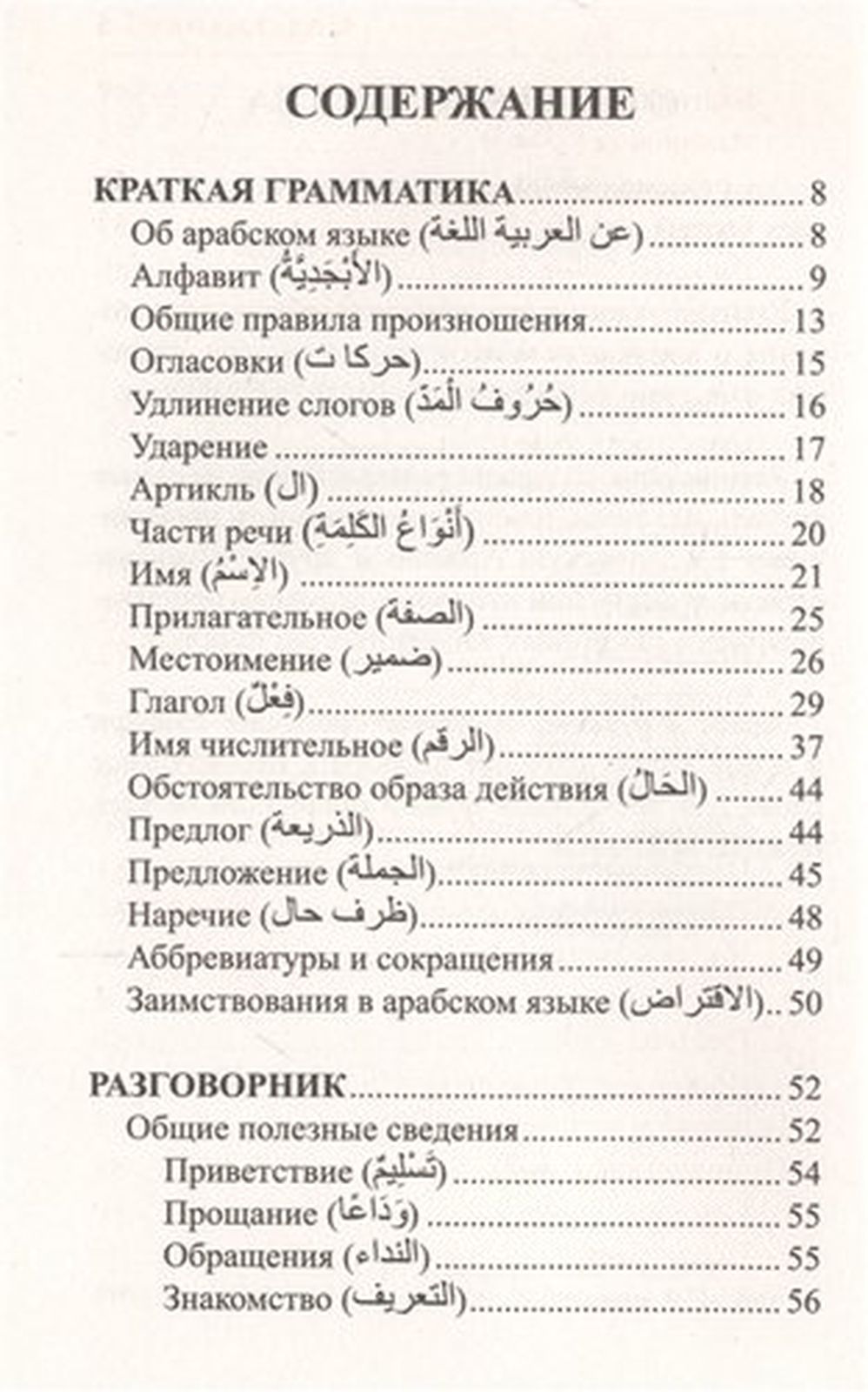 СОДЕРЖАНИЕ

КРАТКАЯ ГРАММАТИКА 8
Об арабском языке (عن العربية اللغة) 8
Алфавит (الأَبْجَدِيَّة) 9
Общие правила произношения 13
Огласовки (حركات) 15
Удлинение слогов (حُرُوفُ الْمَدّ) 16
Ударение 17
Артикль (ال) 18
Части речи (أَنْوَاعُ الْكَلِمَةِ) 20
Имя (الإِسْمُ) 21
Прилагательное (الصفة) 25
Местоимение (ضمير) 26
Глагол (فِعْلٌ) 29
Имя числительное (الرقم) 37
Обстоятельство образа действия (الْحَالُ) 44
Предлог (الذريعة) 44
Предложение (الجملة) 45
Наречие (ظرف حال) 48
Аббревиатуры и сокращения 49
Заимствования в арабском языке (الاقتراض) 50

РАЗГОВОРНИК 52
Общие полезные сведения 52
Приветствие (تَسْلِيمٌ) 54
Прощание (وَدَاعًا) 55
Обращения (النداء) 55
Знакомство (التعريف) 56